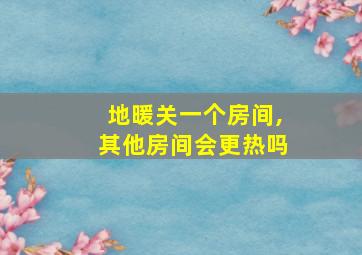 地暖关一个房间，
其他房间会更热吗